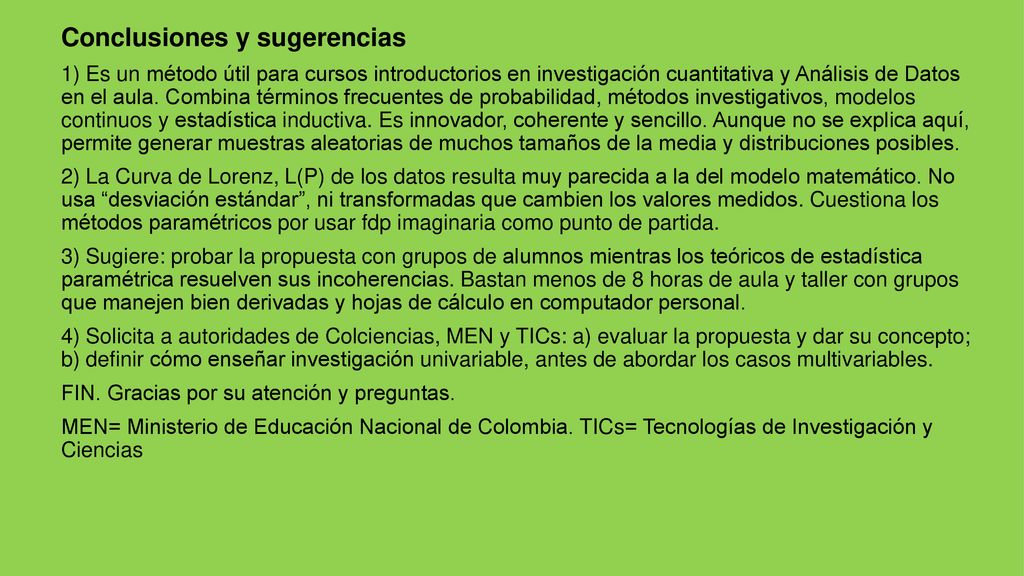 Conclusiones y sugerencias

1) Es un método útil para cursos introductorios en investigación cuantitativa y Análisis de Datos en el aula. Combina términos frecuentes de probabilidad, métodos investigativos, modelos continuos y estadística inductiva. Es innovador, coherente y sencillo. Aunque no se explica aquí, permite generar muestras aleatorias de muchos tamaños de la media y distribuciones posibles.

2) La Curva de Lorenz, L(P) de los datos resulta muy parecida a la del modelo matemático. No usa “desviación estándar”, ni transformadas que cambien los valores medidos. Cuestiona los métodos paramétricos por usar fdp imaginaria como punto de partida.

3) Sugiere: probar la propuesta con grupos de alumnos mientras los teóricos de estadística paramétrica resuelven sus incoherencias. Bastan menos de 8 horas de aula y taller con grupos que manejen bien derivadas y hojas de cálculo en computador personal.

4) Solicita a autoridades de Colciencias, MEN y TICs: a) evaluar la propuesta y dar su concepto; b) definir cómo enseñar investigación univariable, antes de abordar los casos multivariables.

FIN. Gracias por su atención y preguntas.

MEN= Ministerio de Educación Nacional de Colombia. TICs= Tecnologías de Investigación y Ciencias